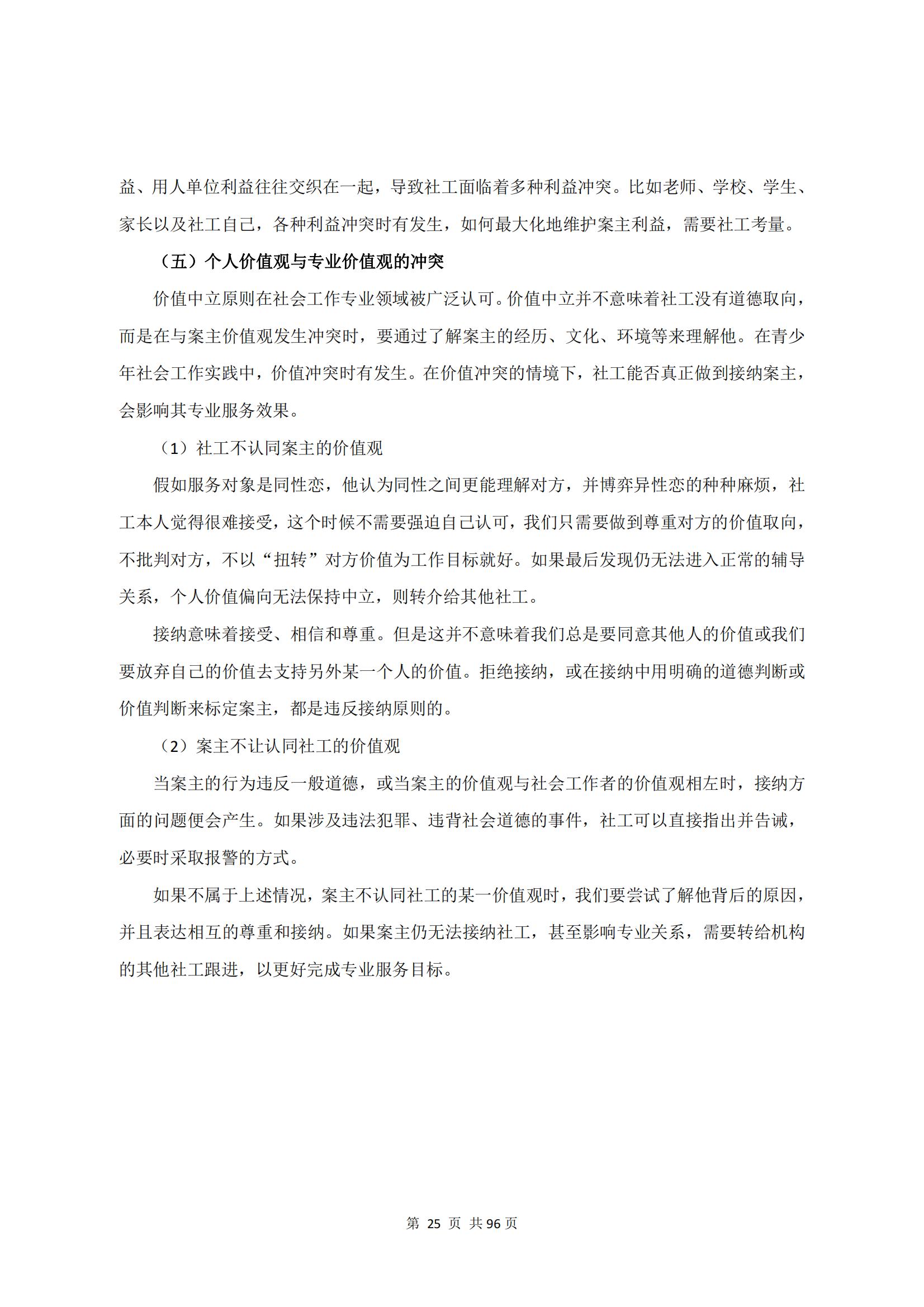 益、用人单位利益往往交织在一起，导致社工面临着多种利益冲突。比如老师、学校、学生、家长以及社工自己，各种利益冲突时有发生，如何最大化地维护案主利益，需要社工考量。

（五）个人价值观与专业价值观的冲突

价值中立原则在社会工作专业领域被广泛认可。价值中立并不意味着社工没有道德取向，而是在与案主价值观发生冲突时，要通过了解案主的经历、文化、环境等来理解他。在青少年社会工作实践中，价值冲突时有发生。在价值冲突的情境下，社工能否真正做到接纳案主，会影响其专业服务效果。

（1）社工不认同案主的价值观

假如服务对象是同性恋，他认为同性之间更能理解对方，并博弈异性恋的种种麻烦，社工本人觉得很难接受，这个时候不需要强迫自己认可，我们只需要做到尊重对方的价值取向，不批判对方，不以“扭转”对方价值为工作目标就好。如果最后发现仍无法进入正常的辅导关系，个人价值偏向无法保持中立，则转介给其他社工。

接纳意味着接受、相信和尊重。但是这并不意味着我们总是要同意其他人的价值或我们要放弃自己的价值去支持另外某一个人的价值。拒绝接纳，或在接纳中用明确的道德判断或价值判断来标定案主，都是违反接纳原则的。

（2）案主不让认同社工的价值观

当案主的行为违反一般道德，或当案主的价值观与社会工作者的价值观相左时，接纳方面的问题便会产生。如果涉及违法犯罪、违背社会道德的事件，社工可以直接指出并告诫，必要时采取报警的方式。

如果不属于上述情况，案主不认同社工的某一价值观时，我们要尝试了解他背后的原因，并且表达相互的尊重和接纳。如果案主仍无法接纳社工，甚至影响专业关系，需要转给机构的其他社工跟进，以更好完成专业服务目标。

第 25 页 共 96 页